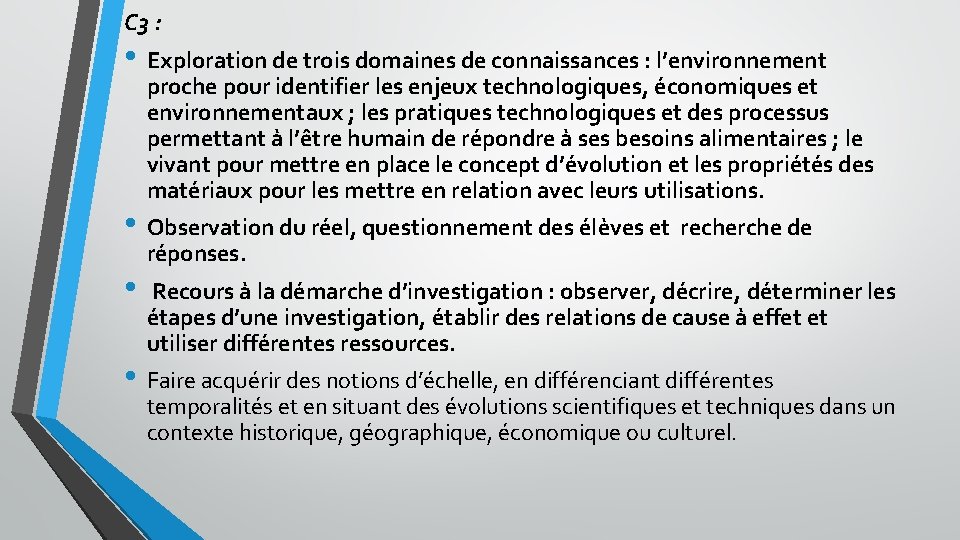 C3 :

• Exploration de trois domaines de connaissances : l'environnement proche pour identifier les enjeux technologiques, économiques et environnementaux ; les pratiques technologiques et des processus permettant à l'être humain de répondre à ses besoins alimentaires ; le vivant pour mettre en place le concept d'évolution et les propriétés des matériaux pour les mettre en relation avec leurs utilisations.

• Observation du réel, questionnement des élèves et recherche de réponses.

• Recours à la démarche d'investigation : observer, décrire, déterminer les étapes d'une investigation, établir des relations de cause à effet et utiliser différentes ressources.

• Faire acquérir des notions d'échelle, en différenciant différentes temporalités et en situant des évolutions scientifiques et techniques dans un contexte historique, géographique, économique ou culturel.